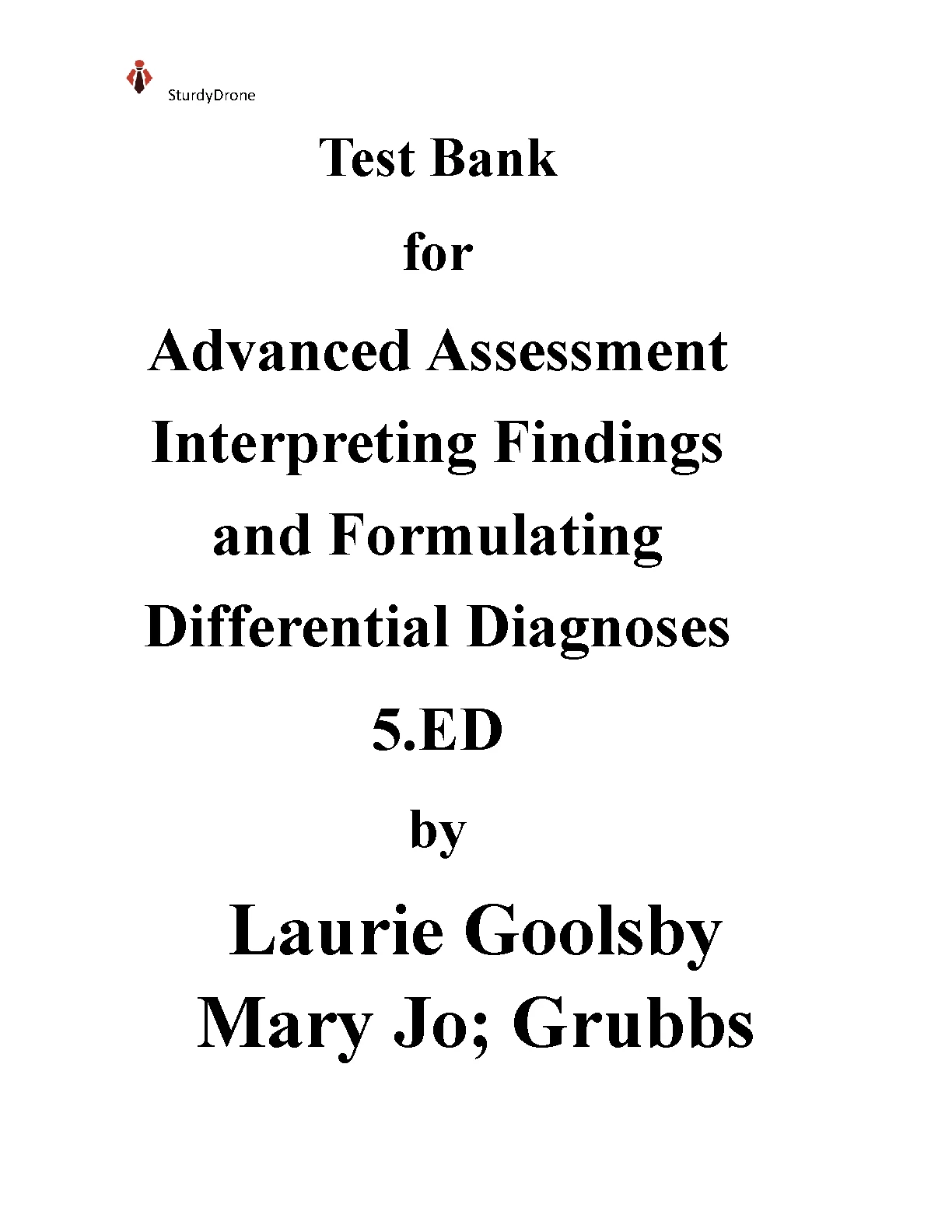 SturdyDrone

Test Bank

for

Advanced Assessment Interpreting Findings and Formulating Differential Diagnoses

5.ED

by

Laurie Goolsby
Mary Jo; Grubbs